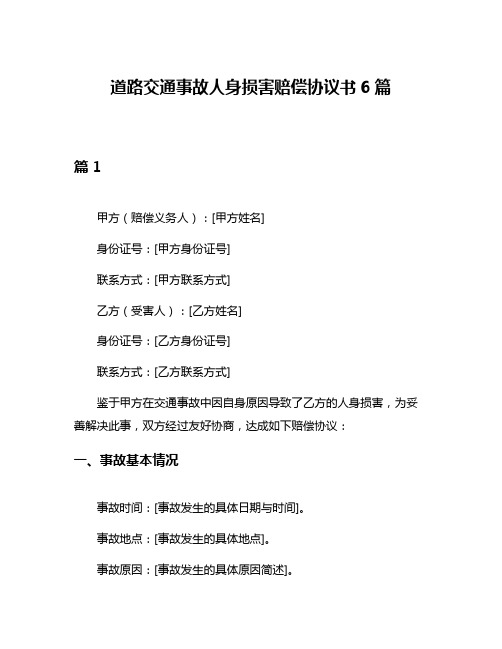 道路交通事故人身损害赔偿协议书 6 篇

篇 1

甲方（赔偿义务人）：[甲方姓名]

身份证号：[甲方身份证号]

联系方式：[甲方联系方式]

乙方（受害人）：[乙方姓名]

身份证号：[乙方身份证号]

联系方式：[乙方联系方式]

鉴于甲方在交通事故中因自身原因导致了乙方的人身损害，为妥善解决此事，双方经过友好协商，达成如下赔偿协议：

一、事故基本情况

事故时间：[事故发生的具体日期与时间]。

事故地点：[事故发生的具体地点]。

事故原因：[事故发生的具体原因简述]。